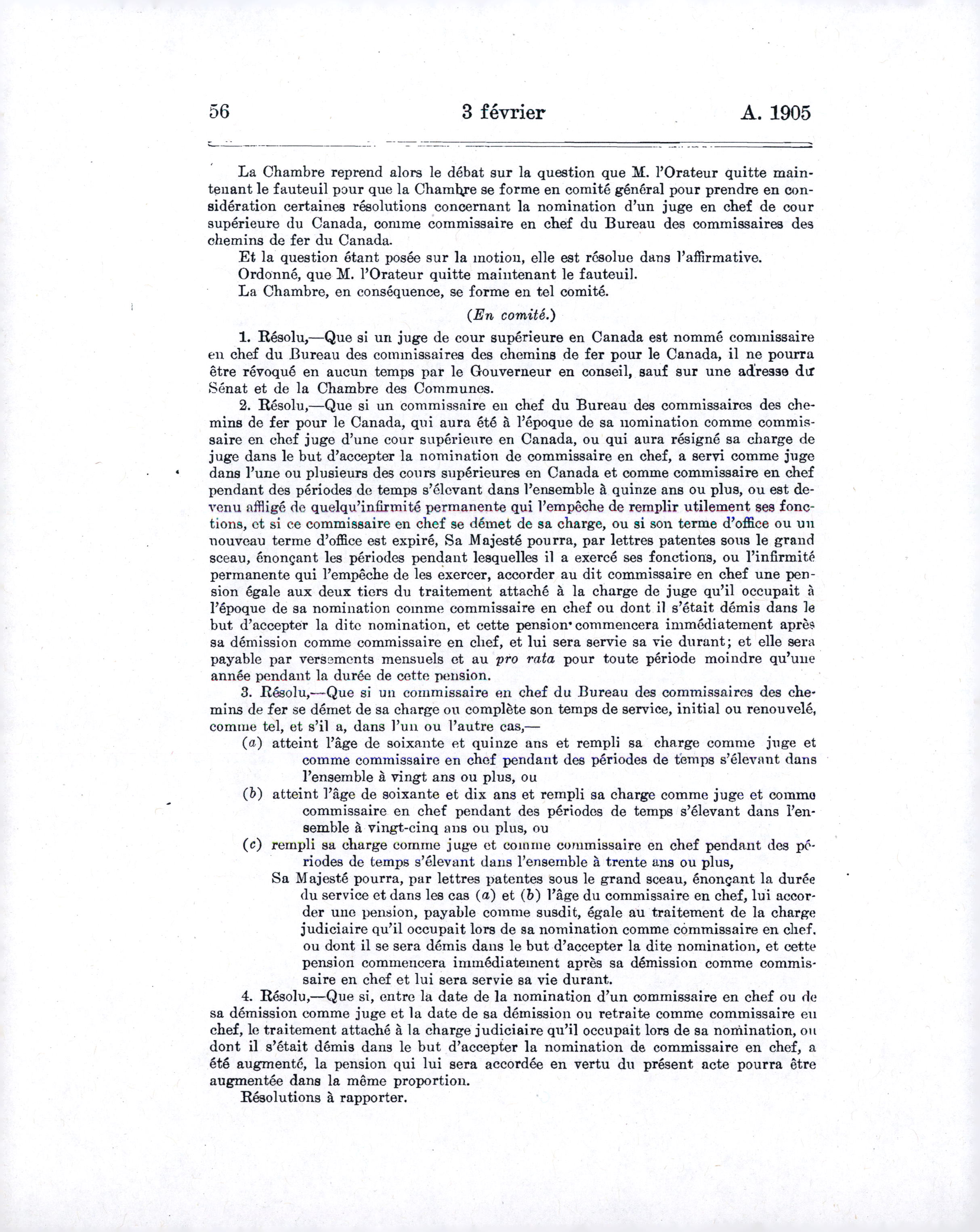 56 3 février A. 1905

La Chambre reprend alors le débat sur la question que M. l'Orateur quitte maintenant le fauteuil pour que la Chambre se forme en comité général pour prendre en considération certaines résolutions concernant la nomination d'un juge en chef de cour supérieure du Canada, comme commissaire en chef du Bureau des commissaires des chemins de fer du Canada.

Et la question étant posée sur la motion, elle est résolue dans l'affirmative.

Ordonné, que M. l'Orateur quitte maintenant le fauteuil.

La Chambre, en conséquence, se forme en tel comité.

(En comité.)

1. Résolu,—Que si un juge de cour supérieure en Canada est nommé commissaire en chef du Bureau des commissaires des chemins de fer pour le Canada, il ne pourra être révoqué en aucun temps par le Gouverneur en conseil, sauf sur une adresse du Sénat et de la Chambre des Communes.

2. Résolu,—Que si un commissaire en chef du Bureau des commissaires des chemins de fer pour le Canada, qui aura été à l'époque de sa nomination comme commissaire en chef juge d'une cour supérieure en Canada, ou qui aura résigné sa charge de juge dans le but d'accepter la nomination de commissaire en chef, a servi comme juge dans l'une ou plusieurs des cours supérieures en Canada et comme commissaire en chef pendant des périodes de temps s'élevant dans l'ensemble à quinze ans ou plus, ou est devenu affligé de quelqu'infirmité permanente qui l'empêche de remplir utilement ses fonctions, et si ce commissaire en chef se démet de sa charge, ou si son terme d'office ou un nouveau terme d'office est expiré, Sa Majesté pourra, par lettres patentes sous le grand sceau, énonçant les périodes pendant lesquelles il a exercé ses fonctions, ou l'infirmité permanente qui l'empêche de les exercer, accorder au dit commissaire en chef une pension égale aux deux tiers du traitement attaché à la charge de juge qu'il occupait à l'époque de sa nomination comme commissaire en chef ou dont il s'était démis dans le but d'accepter la dite nomination, et cette pension commencera immédiatement après sa démission comme commissaire en chef, et lui sera servie sa vie durant; et elle sera payable par versements mensuels et au pro rata pour toute période moindre qu'une année pendant la durée de cette pension.

3. Résolu,—Que si un commissaire en chef du Bureau des commissaires des chemins de fer se démet de sa charge ou complète son temps de service, initial ou renouvelé, comme tel, et s'il a, dans l'un ou l'autre cas,—

(a) atteint l'âge de soixante et quinze ans et rempli sa charge comme juge et comme commissaire en chef pendant des périodes de temps s'élevant dans l'ensemble à vingt ans ou plus, ou

(b) atteint l'âge de soixante et dix ans et rempli sa charge comme juge et comme commissaire en chef pendant des périodes de temps s'élevant dans l'ensemble à vingt-cinq ans ou plus, ou

(c) rempli sa charge comme juge et comme commissaire en chef pendant des périodes de temps s'élevant dans l'ensemble à trente ans ou plus,

Sa Majesté pourra, par lettres patentes sous le grand sceau, énonçant la durée du service et dans les cas (a) et (b) l'âge du commissaire en chef, lui accorder une pension, payable comme susdit, égale au traitement de la charge judiciaire qu'il occupait lors de sa nomination comme commissaire en chef, ou dont il se sera démis dans le but d'accepter la dite nomination, et cette pension commencera immédiatement après sa démission comme commissaire en chef et lui sera servie sa vie durant.

4. Résolu,—Que si, entre la date de la nomination d'un commissaire en chef ou de sa démission comme juge et la date de sa démission ou retraite comme commissaire en chef, le traitement attaché à la charge judiciaire qu'il occupait lors de sa nomination, ou dont il s'était démis dans le but d'accepter la nomination de commissaire en chef, a été augmenté, la pension qui lui sera accordée en vertu du présent acte pourra être augmentée dans la même proportion.

Résolutions à rapporter.